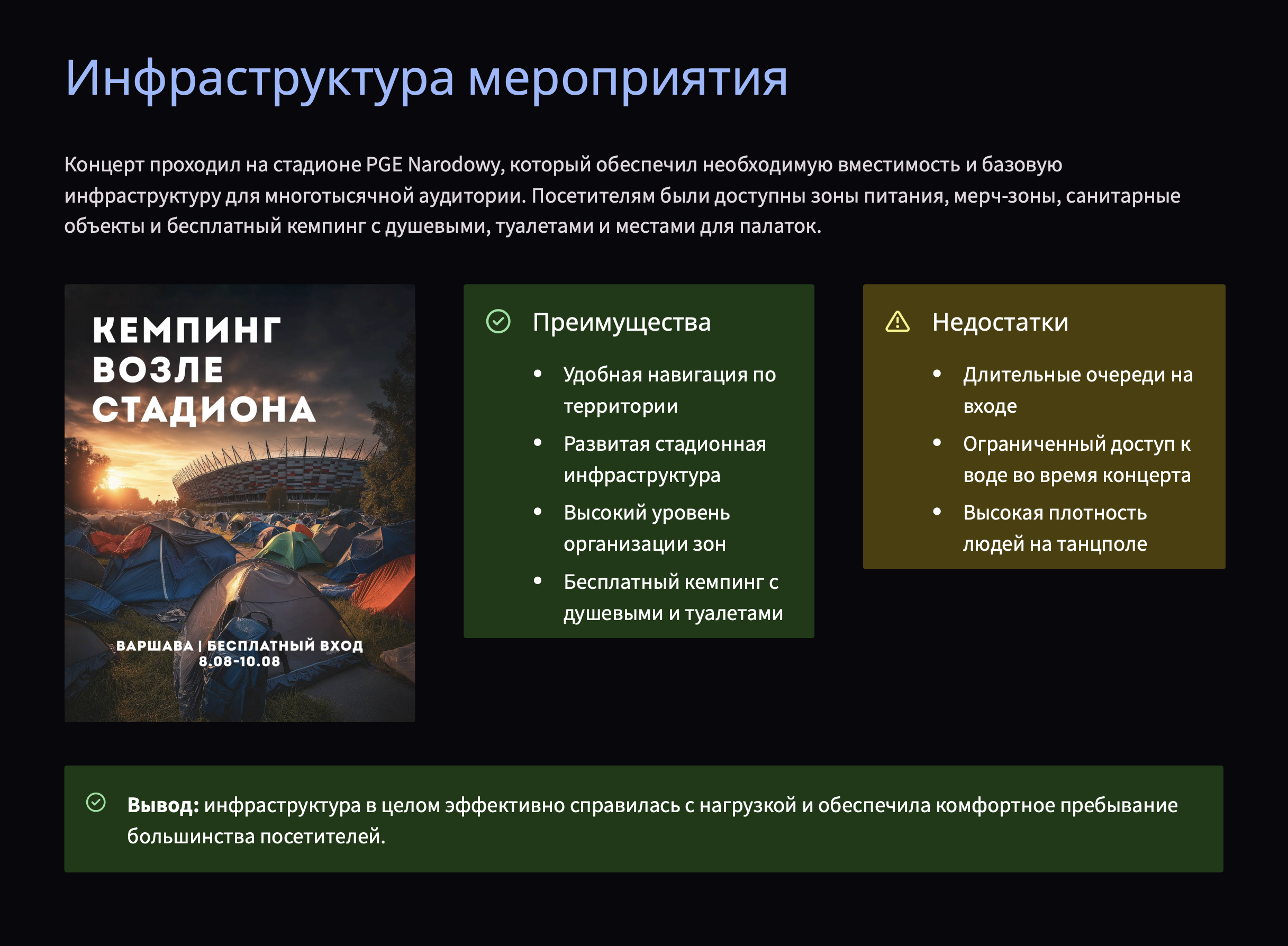 Инфраструктура мероприятия

Концерт проходил на стадионе PGE Narodowy, который обеспечил необходимую вместимость и базовую инфраструктуру для многотысячной аудитории. Посетителям были доступны зоны питания, мерч-зоны, санитарные объекты и бесплатный кемпинг с душевыми, туалетами и местами для палаток.

КЕМПИНГ
ВОЗЛЕ
СТАДИОНА

ВАРШАВА | БЕСПЛАТНЫЙ ВХОД
8.08-10.08

Преимущества

• Удобная навигация по территории
• Развитая стадионная инфраструктура
• Высокий уровень организации зон
• Бесплатный кемпинг с душевыми и туалетами

Недостатки

• Длительные очереди на входе
• Ограниченный доступ к воде во время концерта
• Высокая плотность людей на танцполе

Вывод: инфраструктура в целом эффективно справилась с нагрузкой и обеспечила комфортное пребывание большинства посетителей.